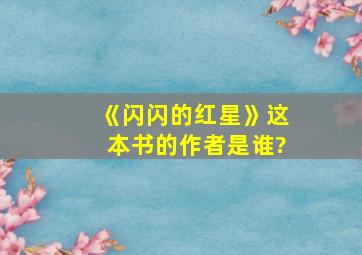 《闪闪的红星》这本书的作者是谁?